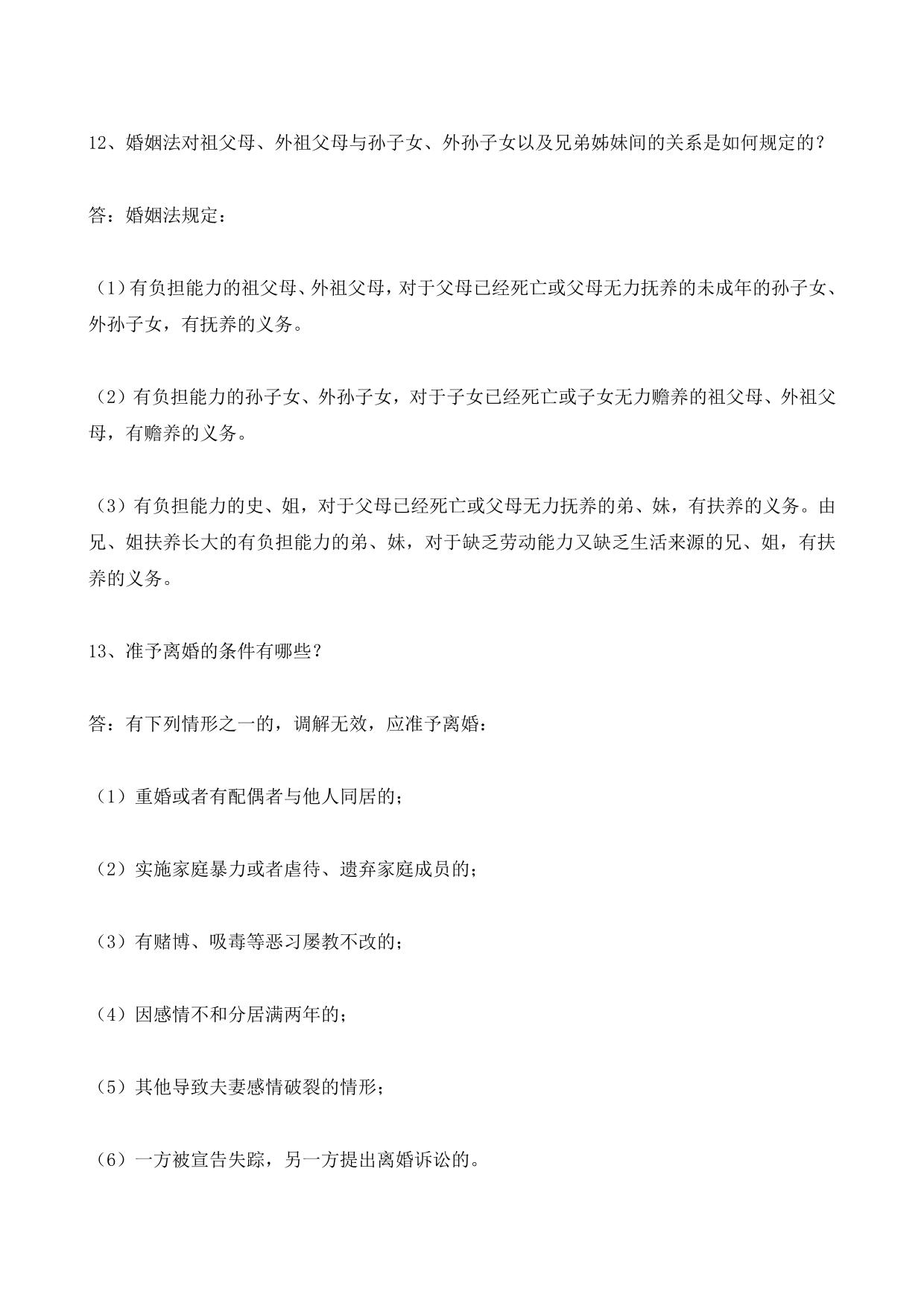 12、婚姻法对祖父母、外祖父母与孙子女、外孙子女以及兄弟姊妹间的关系是如何规定的？

答：婚姻法规定：

（1）有负担能力的祖父母、外祖父母，对于父母已经死亡或父母无力抚养的未成年的孙子女、外孙子女，有抚养的义务。

（2）有负担能力的孙子女、外孙子女，对于子女已经死亡或子女无力赡养的祖父母、外祖父母，有赡养的义务。

（3）有负担能力的史、姐，对于父母已经死亡或父母无力抚养的弟、妹，有扶养的义务。由兄、姐扶养长大的有负担能力的弟、妹，对于缺乏劳动能力又缺乏生活来源的兄、姐，有扶养的义务。

13、准予离婚的条件有哪些？

答：有下列情形之一的，调解无效，应准予离婚：

（1）重婚或者有配偶者与他人同居的；

（2）实施家庭暴力或者虐待、遗弃家庭成员的；

（3）有赌博、吸毒等恶习屡教不改的；

（4）因感情不和分居满两年的；

（5）其他导致夫妻感情破裂的情形；

（6）一方被宣告失踪，另一方提出离婚诉讼的。